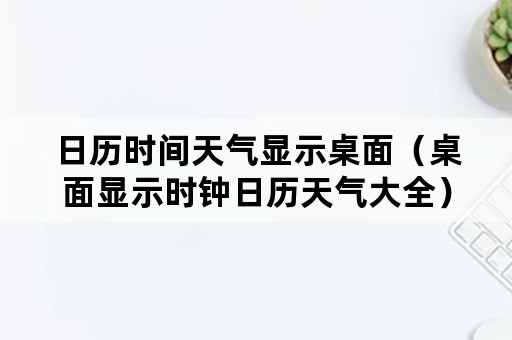 日历时间天气显示桌面（桌面显示时钟日历天气大全）